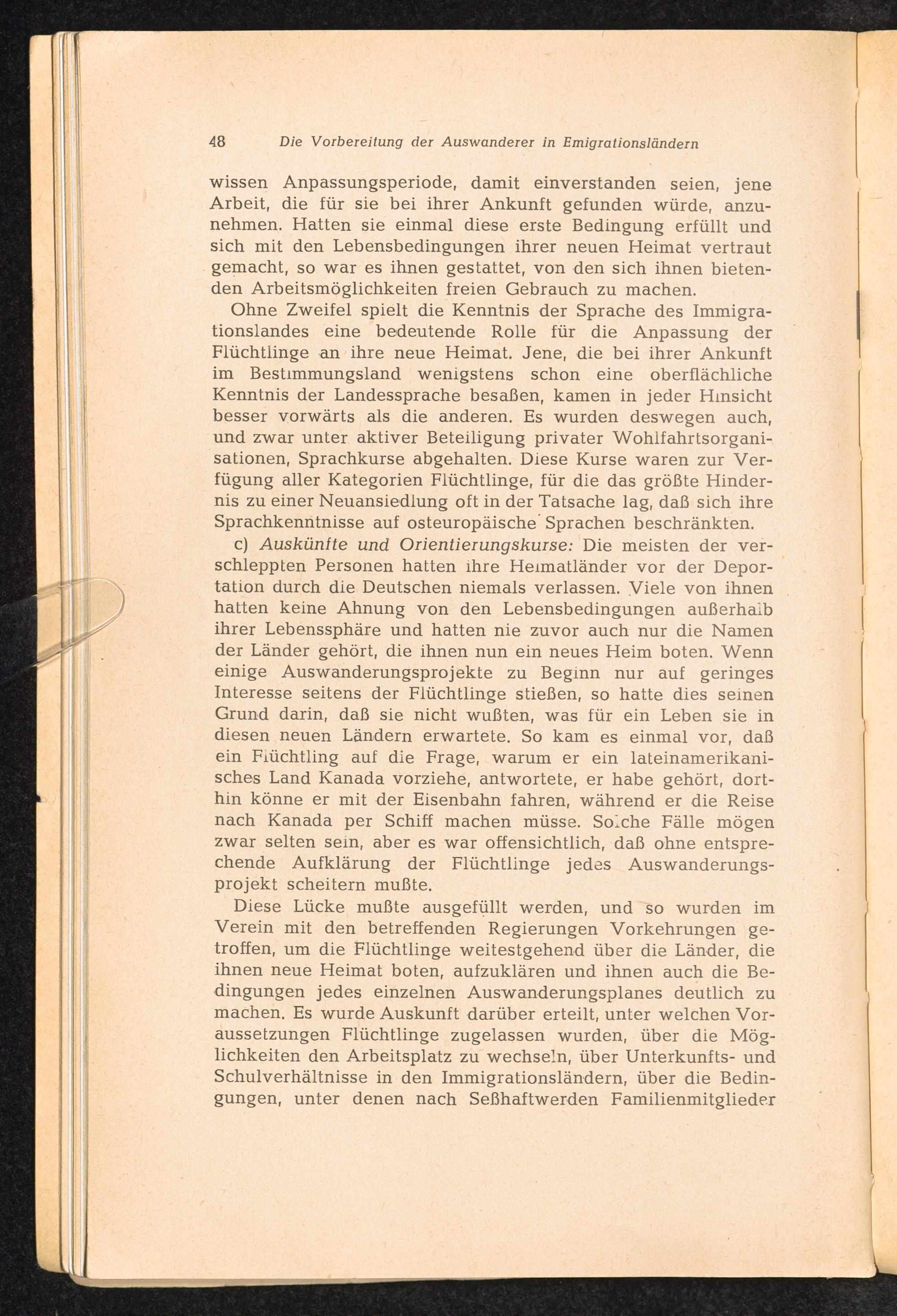 48 Die Vorbereitung der Auswanderer in Emigrationsländern

wissen Anpassungsperiode, damit einverstanden seien, jene Arbeit, die für sie bei ihrer Ankunft gefunden würde, anzunehmen. Hatten sie einmal diese erste Bedingung erfüllt und sich mit den Lebensbedingungen ihrer neuen Heimat vertraut gemacht, so war es ihnen gestattet, von den sich ihnen bietenden Arbeitsmöglichkeiten freien Gebrauch zu machen.

Ohne Zweifel spielt die Kenntnis der Sprache des Immigrationslandes eine bedeutende Rolle für die Anpassung der Flüchtlinge an ihre neue Heimat. Jene, die bei ihrer Ankunft im Bestimmungsland wenigstens schon eine oberflächliche Kenntnis der Landessprache besaßen, kamen in jeder Hinsicht besser vorwärts als die anderen. Es wurden deswegen auch, und zwar unter aktiver Beteiligung privater Wohlfahrtsorganisationen, Sprachkurse abgehalten. Diese Kurse waren zur Verfügung aller Kategorien Flüchtlinge, für die das größte Hindernis zu einer Neuansiedlung oft in der Tatsache lag, daß sich ihre Sprachkenntnisse auf osteuropäische Sprachen beschränkten.

c) Auskünfte und Orientierungskurse: Die meisten der verschleppten Personen hatten ihre Heimatländer vor der Deportation durch die Deutschen niemals verlassen. Viele von ihnen hatten keine Ahnung von den Lebensbedingungen außerhalb ihrer Lebenssphäre und hatten nie zuvor auch nur die Namen der Länder gehört, die ihnen nun ein neues Heim boten. Wenn einige Auswanderungsprojekte zu Beginn nur auf geringes Interesse seitens der Flüchtlinge stießen, so hatte dies seinen Grund darin, daß sie nicht wußten, was für ein Leben sie in diesen neuen Ländern erwartete. So kam es einmal vor, daß ein Flüchtling auf die Frage, warum er ein lateinamerikanisches Land Kanada vorziehe, antwortete, er habe gehört, dorthin könne er mit der Eisenbahn fahren, während er die Reise nach Kanada per Schiff machen müsse. Solche Fälle mögen zwar selten sein, aber es war offensichtlich, daß ohne entsprechende Aufklärung der Flüchtlinge jedes Auswanderungsprojekt scheitern mußte.

Diese Lücke mußte ausgefüllt werden, und so wurden im Verein mit den betreffenden Regierungen Vorkehrungen getroffen, um die Flüchtlinge weitestgehend über die Länder, die ihnen neue Heimat boten, aufzuklären und ihnen auch die Bedingungen jedes einzelnen Auswanderungsplanes deutlich zu machen. Es wurde Auskunft darüber erteilt, unter welchen Voraussetzungen Flüchtlinge zugelassen wurden, über die Möglichkeiten den Arbeitsplatz zu wechseln, über Unterkunfts- und Schulverhältnisse in den Immigrationsländern, über die Bedingungen, unter denen nach Seßhaftwerden Familienmitglieder